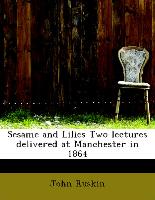 Sesame and Lilies Two lectures delivered at Manchester in 1864

John Ruskin